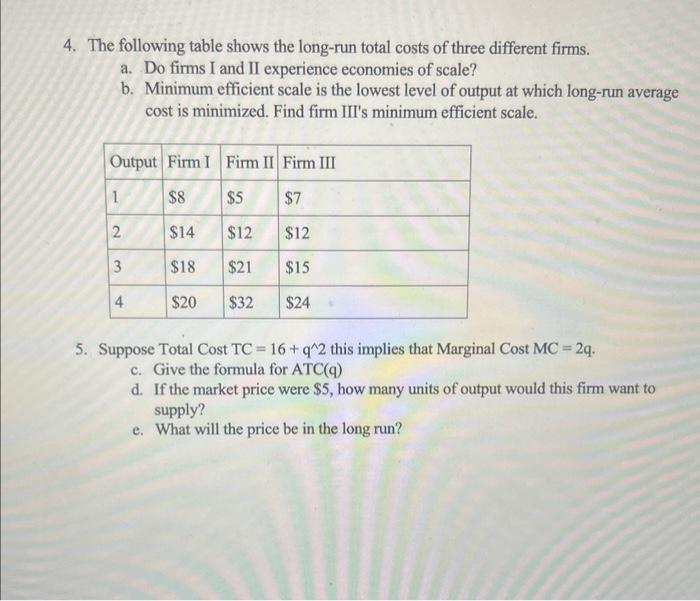 4. The following table shows the long-run total costs of three different firms.
a. Do firms I and II experience economies of scale?
b. Minimum efficient scale is the lowest level of output at which long-run average cost is minimized. Find firm III's minimum efficient scale.

| Output | Firm I | Firm II | Firm III |
|---|---|---|---|
| 1 | \$8 | \$5 | \$7 |
| 2 | \$14 | \$12 | \$12 |
| 3 | \$18 | \$21 | \$15 |
| 4 | \$20 | \$32 | \$24 |

5. Suppose Total Cost TC = 16 + q^2 this implies that Marginal Cost MC = 2q.
c. Give the formula for ATC(q)
d. If the market price were \$5, how many units of output would this firm want to supply?
e. What will the price be in the long run?